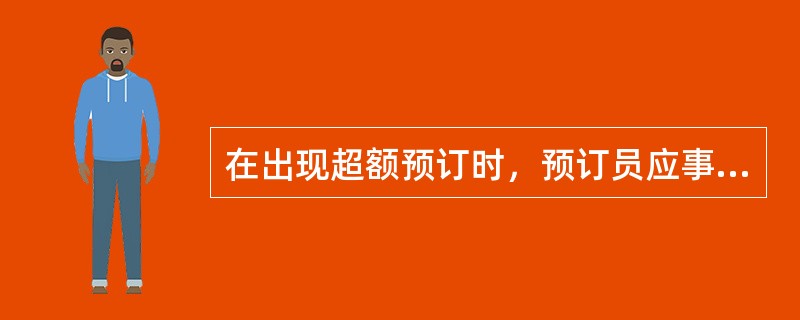 在出现超额预订时，预订员应事...